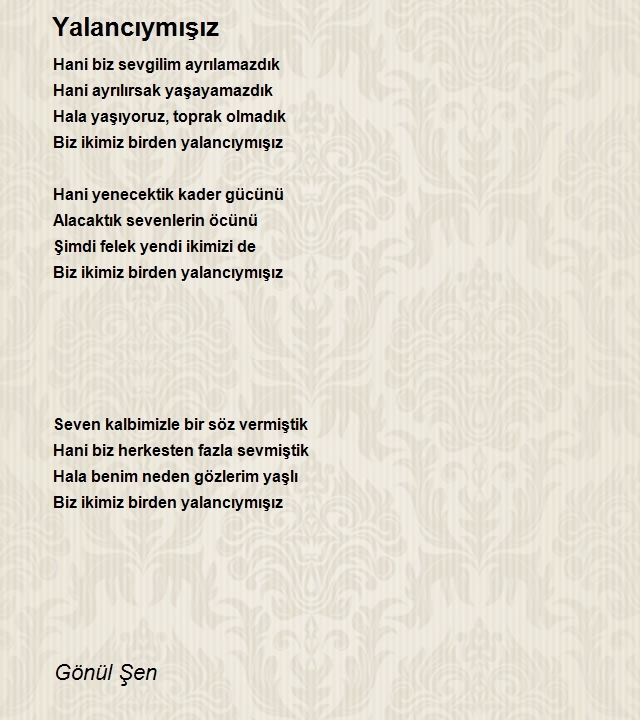 Yalancıymışız

Hani biz sevgilim ayrılamazdık
Hani ayrılırsak yaşayamazdık
Hala yaşıyoruz, toprak olmadık
Biz ikimiz birden yalancıymışız

Hani yenecektik kader gücünü
Alacaktık sevenlerin öcünü
Şimdi felek yendi ikimizi de
Biz ikimiz birden yalancıymışız

Seven kalbimizle bir söz vermiştik
Hani biz herkesten fazla sevmiştik
Hala benim neden gözlerim yaşlı
Biz ikimiz birden yalancıymışız

Gönül Şen